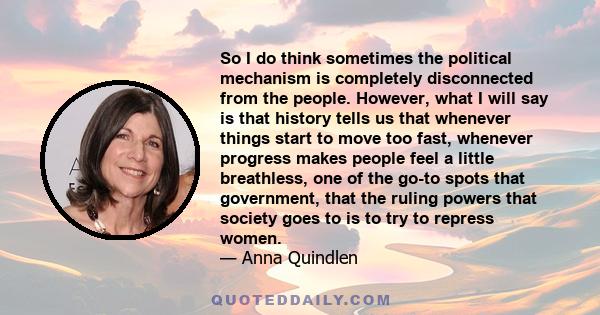 So I do think sometimes the political mechanism is completely disconnected from the people. However, what I will say is that history tells us that whenever things start to move too fast, whenever progress makes people feel a little breathless, one of the go-to spots that government, that the ruling powers that society goes to is to try to repress women.
— Anna Quindlen

QUOTEDDAILY.COM